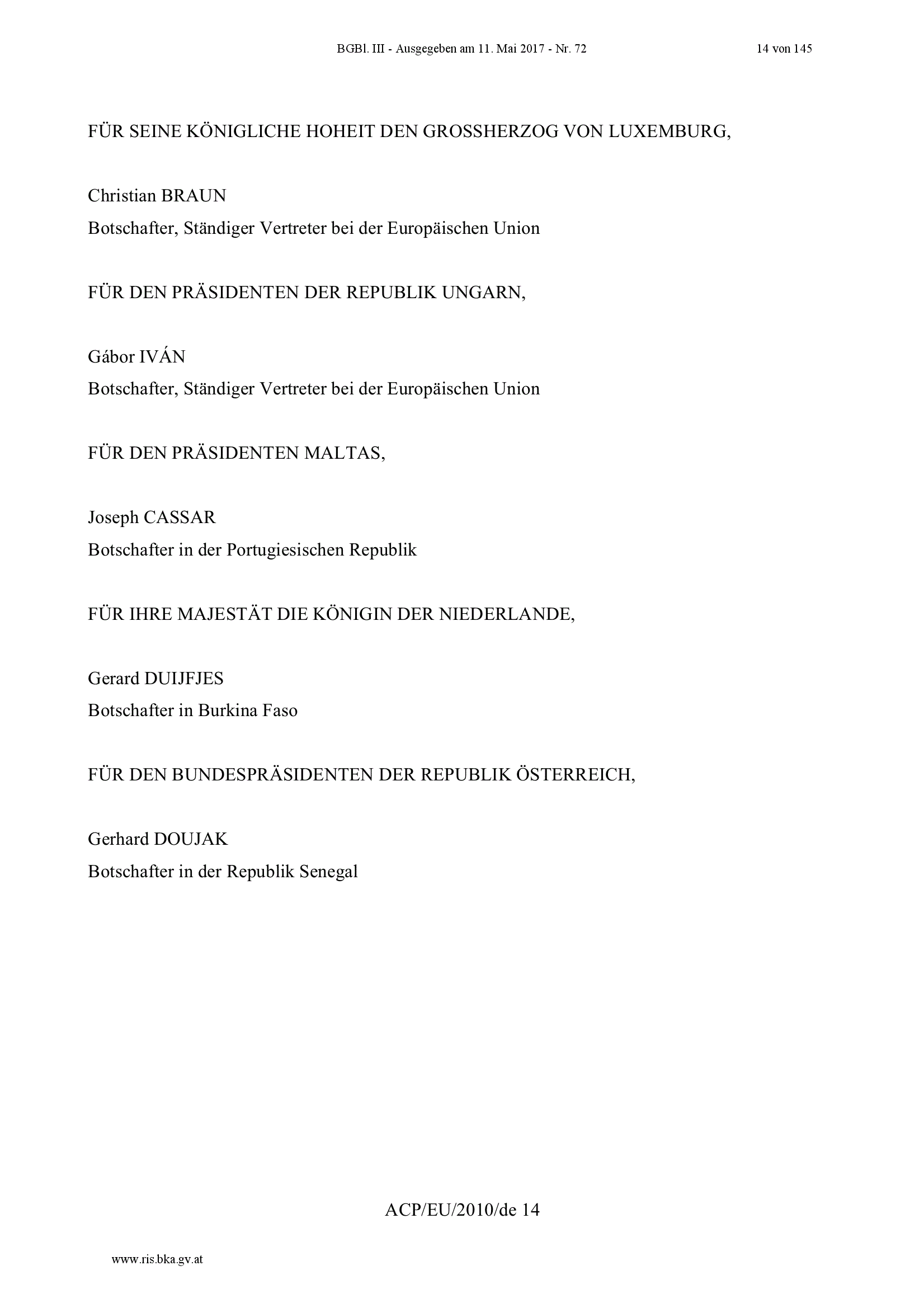 BGBl. III - Ausgegeben am 11. Mai 2017 - Nr. 72 14 von 145

FÜR SEINE KÖNIGLICHE HOHEIT DEN GROSSHERZOG VON LUXEMBURG,

Christian BRAUN
Botschafter, Ständiger Vertreter bei der Europäischen Union

FÜR DEN PRÄSIDENTEN DER REPUBLIK UNGARN,

Gábor IVÁN
Botschafter, Ständiger Vertreter bei der Europäischen Union

FÜR DEN PRÄSIDENTEN MALTAS,

Joseph CASSAR
Botschafter in der Portugiesischen Republik

FÜR IHRE MAJESTÄT DIE KÖNIGIN DER NIEDERLANDE,

Gerard DUIJFJES
Botschafter in Burkina Faso

FÜR DEN BUNDESPRÄSIDENTEN DER REPUBLIK ÖSTERREICH,

Gerhard DOUJAK
Botschafter in der Republik Senegal

ACP/EU/2010/de 14

www.ris.bka.gv.at